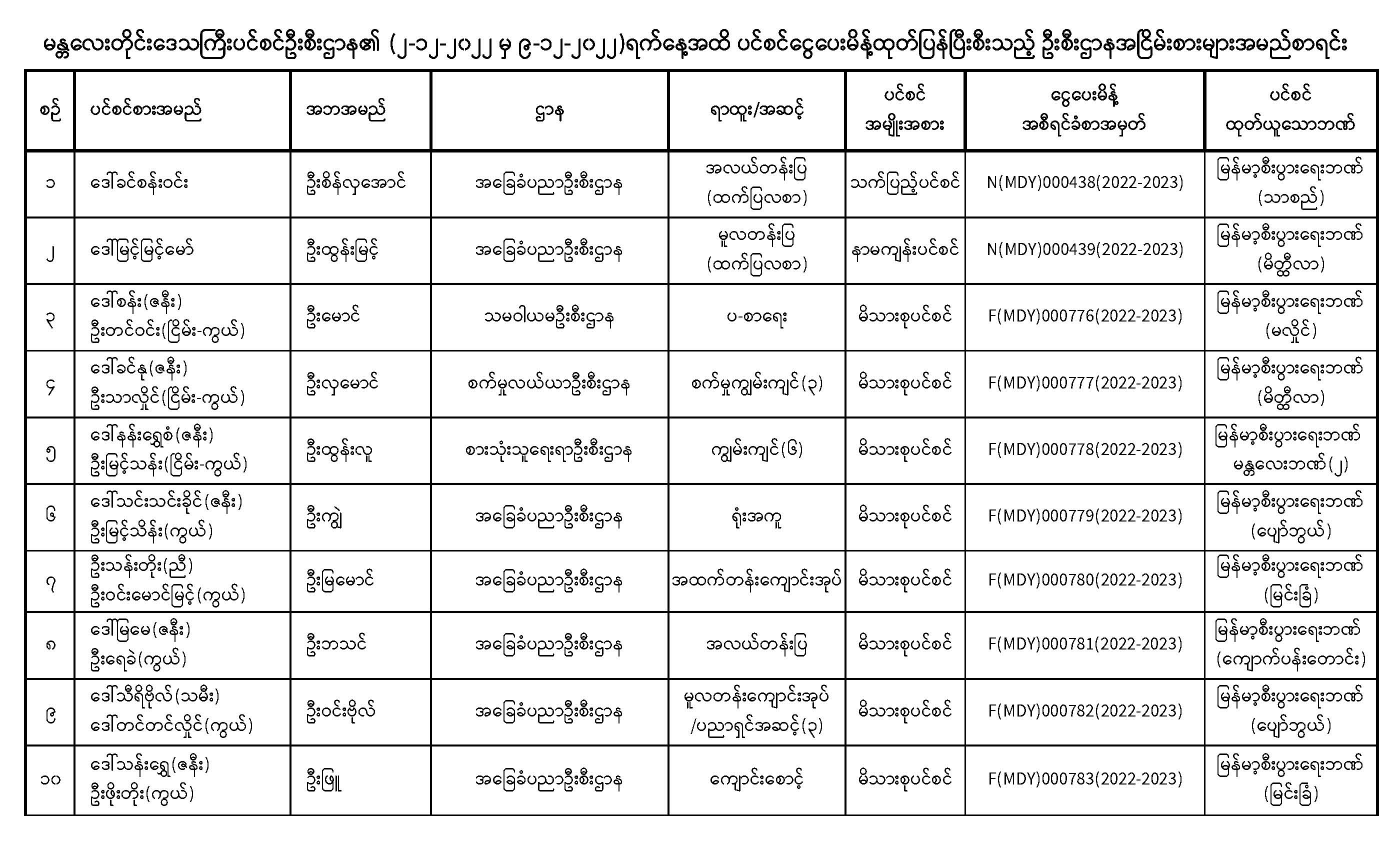 မန္တလေးတိုင်းဒေသကြီးပင်စင်ဦးစီးဌာန၏ (၂-၁၂-၂၀၂၂ မှ ၉-၁၂-၂၀၂၂)ရက်နေ့အထိ ပင်စင်ငွေပေးမိန့်ထုတ်ပြန်ပြီးစီးသည့် ဦးစီးဌာနအငြိမ်းစားများအမည်စာရင်း

| စဉ် | ပင်စင်စားအမည် | အဘအမည် | ဌာန | ရာထူး/အဆင့် | ပင်စင် အမျိုးအစား | ငွေပေးမိန့် အစီရင်ခံစာအမှတ် | ပင်စင် ထုတ်ယူသောဘဏ် |
|---|---|---|---|---|---|---|---|
| ၁ | ဒေါ်ခင်စန်းဝင်း | ဦးစိန်လှအောင် | အခြေခံပညာဦးစီးဌာန | အလယ်တန်းပြ (ထက်ပြလစာ) | သက်ပြည့်ပင်စင် | N(MDY)000438(2022-2023) | မြန်မာ့စီးပွားရေးဘဏ် (သာစည်) |
| ၂ | ဒေါ်မြင့်မြင့်မော် | ဦးထွန်းမြင့် | အခြေခံပညာဦးစီးဌာန | မူလတန်းပြ (ထက်ပြလစာ) | နာမကျန်းပင်စင် | N(MDY)000439(2022-2023) | မြန်မာ့စီးပွားရေးဘဏ် (မိတ္ထီလာ) |
| ၃ | ဒေါ်စန်း(ဇနီး) ဦးတင်ဝင်း(ငြိမ်း-ကွယ်) | ဦးမောင် | သမဝါယမဦးစီးဌာန | ပ-စာရေး | မိသားစုပင်စင် | F(MDY)000776(2022-2023) | မြန်မာ့စီးပွားရေးဘဏ် (မလှိုင်) |
| ၄ | ဒေါ်ခင်နု(ဇနီး) ဦးသာလှိုင်(ငြိမ်း-ကွယ်) | ဦးလှမောင် | စက်မှုလယ်ယာဦးစီးဌာန | စက်မှုကျွမ်းကျင်(၃) | မိသားစုပင်စင် | F(MDY)000777(2022-2023) | မြန်မာ့စီးပွားရေးဘဏ် (မိတ္ထီလာ) |
| ၅ | ဒေါ်နန်းရွှေစံ(ဇနီး) ဦးမြင့်သန်း(ငြိမ်း-ကွယ်) | ဦးထွန်းလူ | စားသုံးသူရေးရာဦးစီးဌာန | ကျွမ်းကျင်(၆) | မိသားစုပင်စင် | F(MDY)000778(2022-2023) | မြန်မာ့စီးပွားရေးဘဏ် မန္တလေးဘဏ်(၂) |
| ၆ | ဒေါ်သင်းသင်းခိုင်(ဇနီး) ဦးမြင့်သိန်း(ကွယ်) | ဦးကျွဲ | အခြေခံပညာဦးစီးဌာန | ရုံးအကူ | မိသားစုပင်စင် | F(MDY)000779(2022-2023) | မြန်မာ့စီးပွားရေးဘဏ် (ပျော်ဘွယ်) |
| ၇ | ဦးသန်းတိုး(ညီ) ဦးဝင်းမောင်မြင့်(ကွယ်) | ဦးမြမောင် | အခြေခံပညာဦးစီးဌာန | အထက်တန်းကျောင်းအုပ် | မိသားစုပင်စင် | F(MDY)000780(2022-2023) | မြန်မာ့စီးပွားရေးဘဏ် (မြင်းခြံ) |
| ၈ | ဒေါ်မြမေ(ဇနီး) ဦးရေခဲ(ကွယ်) | ဦးဘသင် | အခြေခံပညာဦးစီးဌာန | အလယ်တန်းပြ | မိသားစုပင်စင် | F(MDY)000781(2022-2023) | မြန်မာ့စီးပွားရေးဘဏ် (ကျောက်ပန်းတောင်း) |
| ၉ | ဒေါ်သီရိဗိုလ်(သမီး) ဒေါ်တင်တင်လှိုင်(ကွယ်) | ဦးဝင်းဗိုလ် | အခြေခံပညာဦးစီးဌာန | မူလတန်းကျောင်းအုပ် /ပညာရှင်အဆင့်(၃) | မိသားစုပင်စင် | F(MDY)000782(2022-2023) | မြန်မာ့စီးပွားရေးဘဏ် (ပျော်ဘွယ်) |
| ၁၀ | ဒေါ်သန်းရွှေ(ဇနီး) ဦးဖိုးတိုး(ကွယ်) | ဦးဖြူ | အခြေခံပညာဦးစီးဌာန | ကျောင်းစောင့် | မိသားစုပင်စင် | F(MDY)000783(2022-2023) | မြန်မာ့စီးပွားရေးဘဏ် (မြင်းခြံ) |